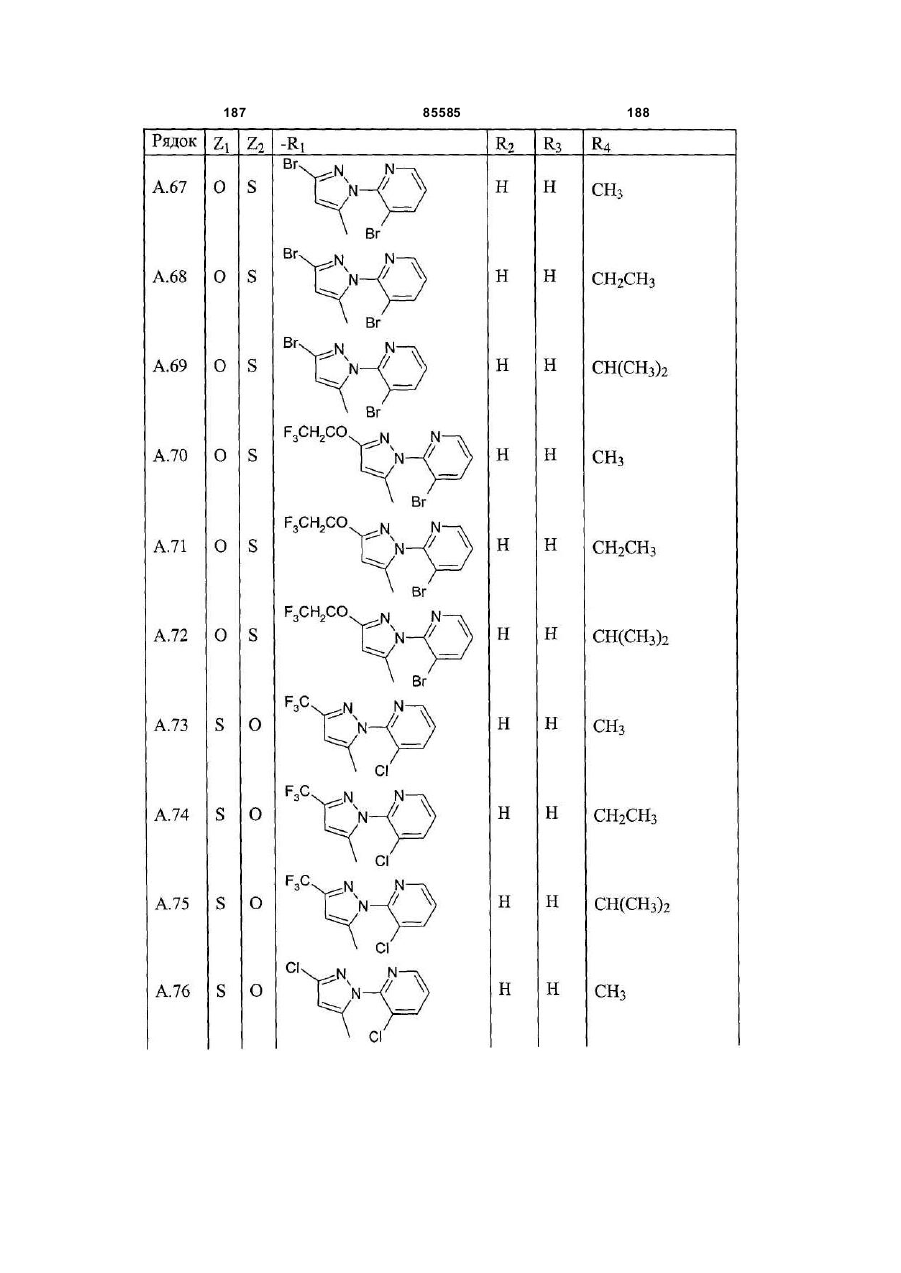 187 85585 188

| Рядок | $Z_1$ | $Z_2$ | $-R_1$ | $R_2$ | $R_3$ | $R_4$ |
|---|---|---|---|---|---|---|
| A.67 | O | S | Br N N N Br | H | H | $CH_3$ |
| A.68 | O | S | Br N N N Br | H | H | $CH_2CH_3$ |
| A.69 | O | S | Br N N N Br | H | H | $CH(CH_3)_2$ |
| A.70 | O | S | $F_3CH_2CO$ N N N Br | H | H | $CH_3$ |
| A.71 | O | S | $F_3CH_2CO$ N N N Br | H | H | $CH_2CH_3$ |
| A.72 | O | S | $F_3CH_2CO$ N N N Br | H | H | $CH(CH_3)_2$ |
| A.73 | S | O | $F_3C$ N N N Cl | H | H | $CH_3$ |
| A.74 | S | O | $F_3C$ N N N Cl | H | H | $CH_2CH_3$ |
| A.75 | S | O | $F_3C$ N N N Cl | H | H | $CH(CH_3)_2$ |
| A.76 | S | O | Cl N N N Cl | H | H | $CH_3$ |